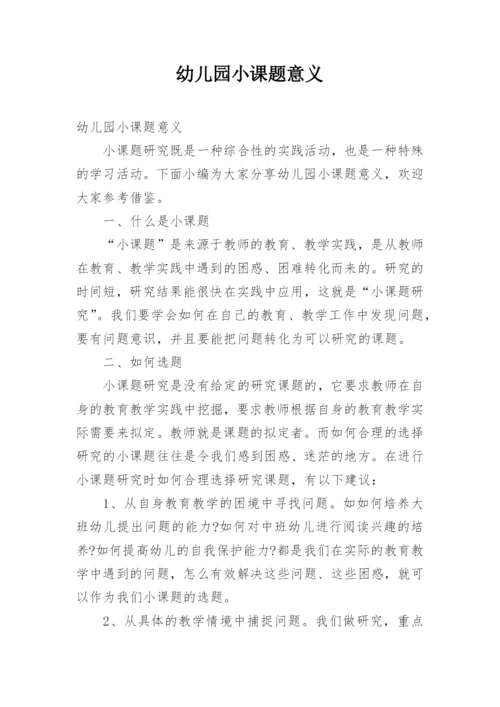 幼儿园小课题意义

幼儿园小课题意义

小课题研究既是一种综合性的实践活动，也是一种特殊的学习活动。下面小编为大家分享幼儿园小课题意义，欢迎大家参考借鉴。

一、什么是小课题

“小课题”是来源于教师的教育、教学实践，是从教师在教育、教学实践中遇到的困惑、困难转化而来的。研究的时间短，研究结果能很快在实践中应用，这就是“小课题研究”。我们要学会如何在自己的教育、教学工作中发现问题，要有问题意识，并且要能把问题转化为可以研究的课题。

二、如何选题

小课题研究是没有给定的研究课题的，它要求教师在自身的教育教学实践中挖掘，要求教师根据自身的教育教学实际需要来拟定。教师就是课题的拟定者。而如何合理的选择研究的小课题往往是令我们感到困惑、迷茫的地方。在进行小课题研究时如何合理选择研究课题，有以下建议：

1、从自身教育教学的困境中寻找问题。如如何培养大班幼儿提出问题的能力?如何对中班幼儿进行阅读兴趣的培养?如何提高幼儿的自我保护能力?都是我们在实际的教育教学中遇到的问题，怎么有效解决这些问题、这些困惑，就可以作为我们小课题的选题。

2、从具体的教学情境中捕捉问题。我们做研究，重点